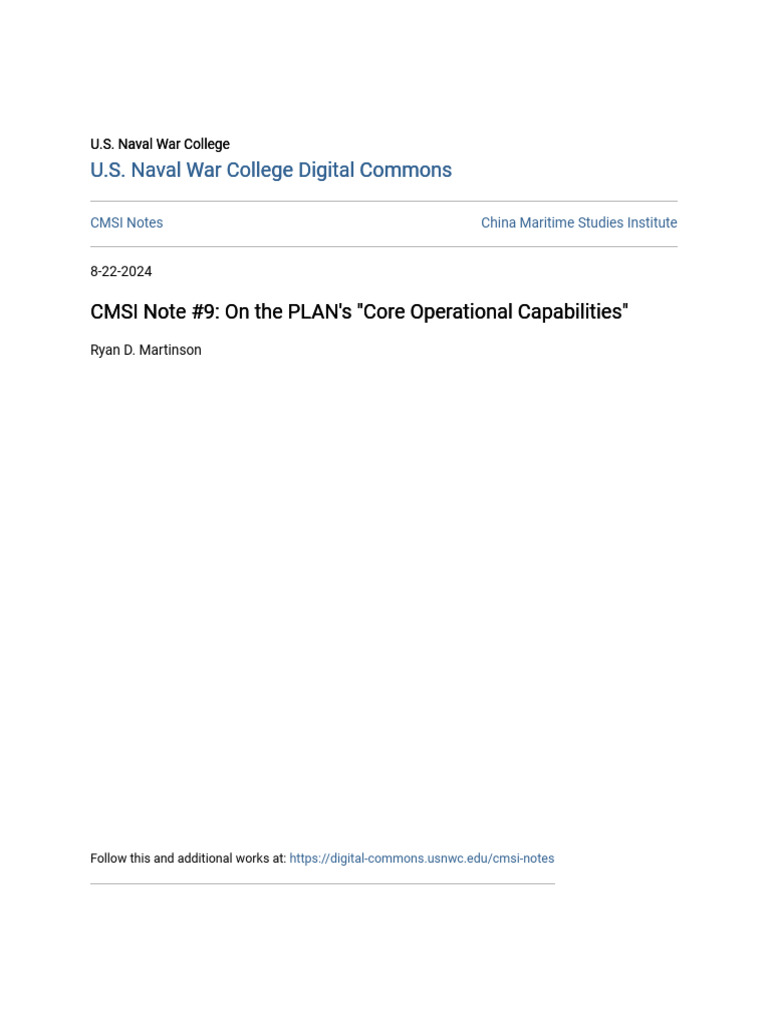 U.S. Naval War College
U.S. Naval War College Digital Commons

CMSI Notes

China Maritime Studies Institute

8-22-2024

CMSI Note #9: On the PLAN's "Core Operational Capabilities"

Ryan D. Martinson

Follow this and additional works at: https://digital-commons.usnwc.edu/cmsi-notes